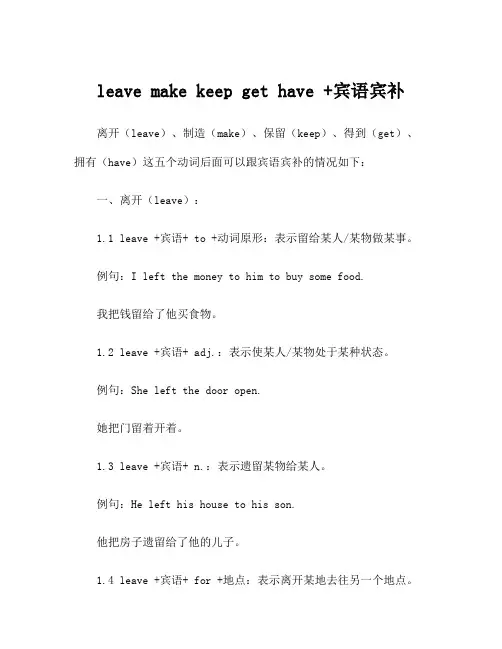 leave make keep get have +宾语宾补

离开（leave）、制造（make）、保留（keep）、得到（get）、拥有（have）这五个动词后面可以跟宾语宾补的情况如下：

一、离开（leave）：

1.1 leave +宾语+ to +动词原形：表示留给某人/某物做某事。

例句：I left the money to him to buy some food.

我把钱留给了他买食物。

1.2 leave +宾语+ adj.：表示使某人/某物处于某种状态。

例句：She left the door open.

她把门留着开着。

1.3 leave +宾语+ n.：表示遗留某物给某人。

例句：He left his house to his son.

他把房子遗留给了他的儿子。

1.4 leave +宾语+ for +地点：表示离开某地去往另一个地点。